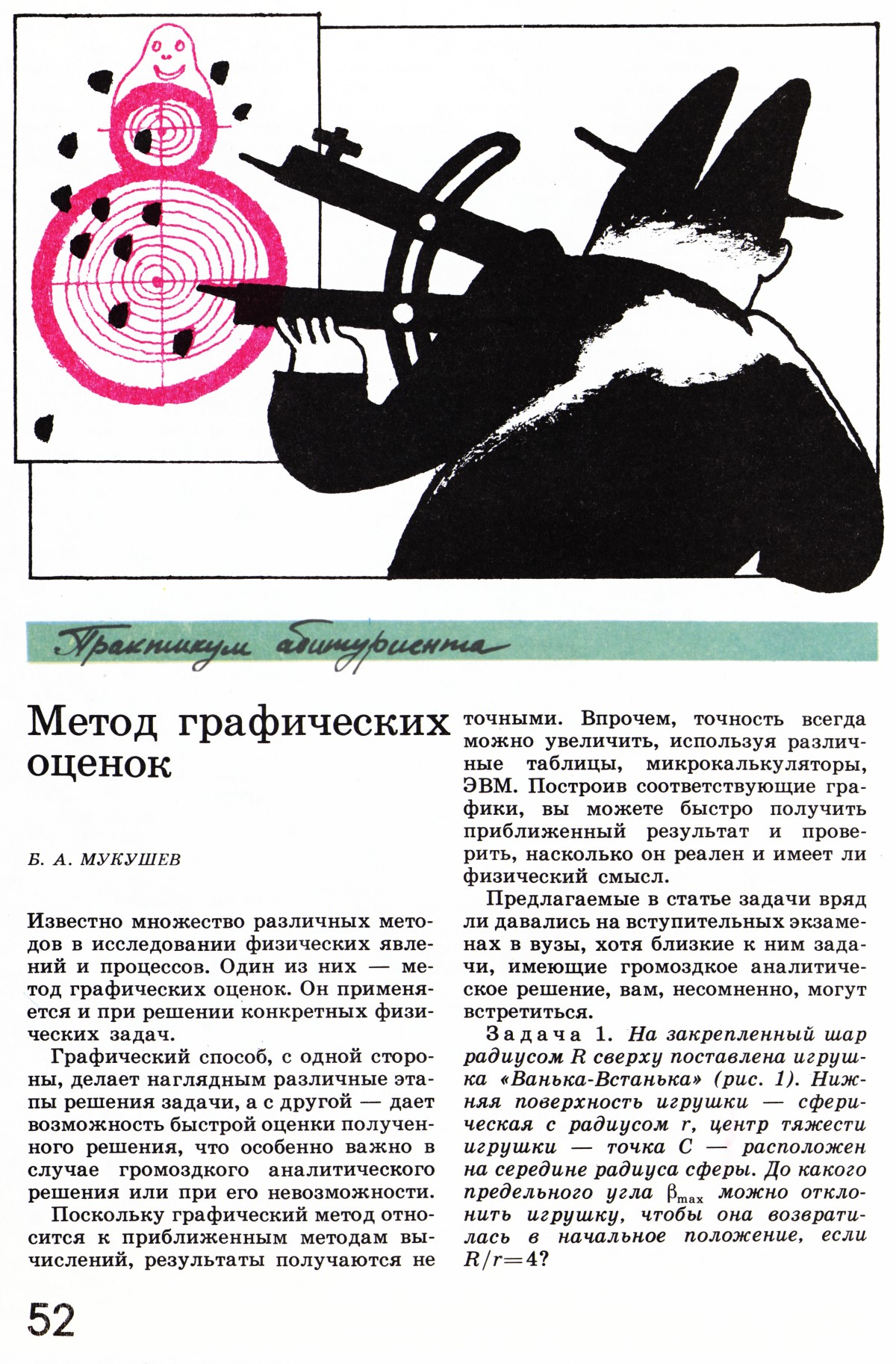 Практикум абитуриента

Метод графических оценок

Б. А. МУКУШЕВ

Известно множество различных методов в исследовании физических явлений и процессов. Один из них — метод графических оценок. Он применяется и при решении конкретных физических задач.

Графический способ, с одной стороны, делает наглядным различные этапы решения задачи, а с другой — дает возможность быстрой оценки полученного решения, что особенно важно в случае громоздкого аналитического решения или при его невозможности.

Поскольку графический метод относится к приближенным методам вычислений, результаты получаются не точными. Впрочем, точность всегда можно увеличить, используя различные таблицы, микрокалькуляторы, ЭВМ. Построив соответствующие графики, вы можете быстро получить приближенный результат и проверить, насколько он реален и имеет ли физический смысл.

Предлагаемые в статье задачи вряд ли давались на вступительных экзаменах в вузы, хотя близкие к ним задачи, имеющие громоздкое аналитическое решение, вам, несомненно, могут встретиться.

Задача 1. На закрепленный шар радиусом $R$ сверху поставлена игрушка «Ванька-Встанька» (рис. 1). Нижняя поверхность игрушки — сферическая с радиусом $r$, центр тяжести игрушки — точка $C$ — расположен на середине радиуса сферы. До какого предельного угла $\beta_{max}$ можно отклонить игрушку, чтобы она возвратилась в начальное положение, если $R/r=4$?

52